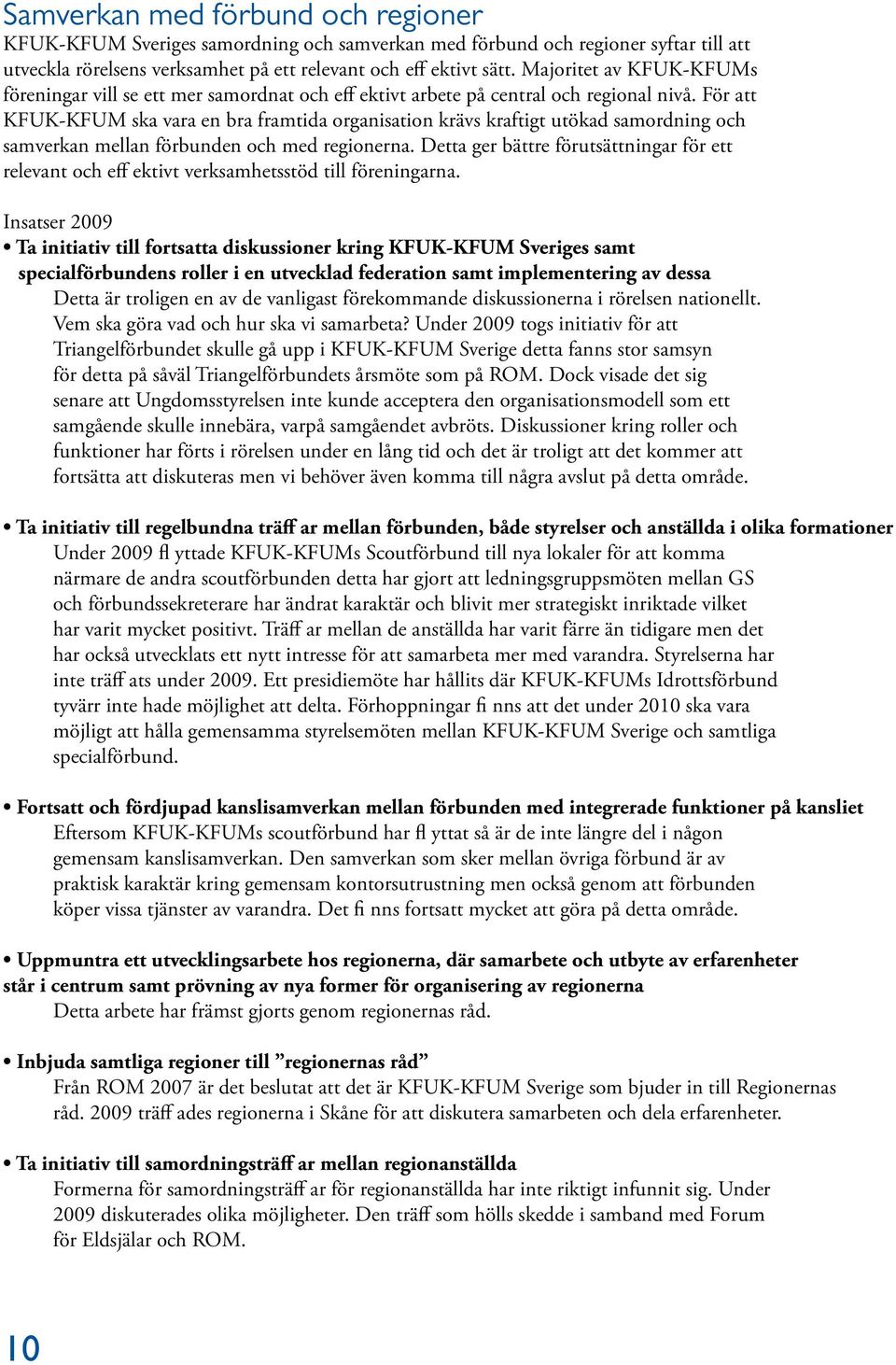 Samverkan med förbund och regioner
KFUK-KFUM Sveriges samordning och samverkan med förbund och regioner syftar till att utveckla rörelsens verksamhet på ett relevant och eff ektivt sätt. Majoritet av KFUK-KFUMs föreningar vill se ett mer samordnat och eff ektivt arbete på central och regional nivå. För att KFUK-KFUM ska vara en bra framtida organisation krävs kraftigt utökad samordning och samverkan mellan förbunden och med regionerna. Detta ger bättre förutsättningar för ett relevant och eff ektivt verksamhetsstöd till föreningarna.

Insatser 2009
• Ta initiativ till fortsatta diskussioner kring KFUK-KFUM Sveriges samt specialförbundens roller i en utvecklad federation samt implementering av dessa
Detta är troligen en av de vanligast förekommande diskussionerna i rörelsen nationellt. Vem ska göra vad och hur ska vi samarbeta? Under 2009 togs initiativ för att Triangelförbundet skulle gå upp i KFUK-KFUM Sverige detta fanns stor samsyn för detta på såväl Triangelförbundets årsmöte som på ROM. Dock visade det sig senare att Ungdomsstyrelsen inte kunde acceptera den organisationsmodell som ett samgående skulle innebära, varpå samgåendet avbröts. Diskussioner kring roller och funktioner har förts i rörelsen under en lång tid och det är troligt att det kommer att fortsätta att diskuteras men vi behöver även komma till några avslut på detta område.

• Ta initiativ till regelbundna träff ar mellan förbunden, både styrelser och anställda i olika formationer
Under 2009 fl yttade KFUK-KFUMs Scoutförbund till nya lokaler för att komma närmare de andra scoutförbunden detta har gjort att ledningsgruppsmöten mellan GS och förbundssekreterare har ändrat karaktär och blivit mer strategiskt inriktade vilket har varit mycket positivt. Träff ar mellan de anställda har varit färre än tidigare men det har också utvecklats ett nytt intresse för att samarbeta mer med varandra. Styrelserna har inte träff ats under 2009. Ett presidiemöte har hållits där KFUK-KFUMs Idrottsförbund tyvärr inte hade möjlighet att delta. Förhoppningar fi nns att det under 2010 ska vara möjligt att hålla gemensamma styrelsemöten mellan KFUK-KFUM Sverige och samtliga specialförbund.

• Fortsatt och fördjupad kanslisamverkan mellan förbunden med integrerade funktioner på kansliet
Eftersom KFUK-KFUMs scoutförbund har fl yttat så är de inte längre del i någon gemensam kanslisamverkan. Den samverkan som sker mellan övriga förbund är av praktisk karaktär kring gemensam kontorsutrustning men också genom att förbunden köper vissa tjänster av varandra. Det fi nns fortsatt mycket att göra på detta område.

• Uppmuntra ett utvecklingsarbete hos regionerna, där samarbete och utbyte av erfarenheter står i centrum samt prövning av nya former för organisering av regionerna
Detta arbete har främst gjorts genom regionernas råd.

• Inbjuda samtliga regioner till ”regionernas råd”
Från ROM 2007 är det beslutat att det är KFUK-KFUM Sverige som bjuder in till Regionernas råd. 2009 träff ades regionerna i Skåne för att diskutera samarbeten och dela erfarenheter.

• Ta initiativ till samordningsträff ar mellan regionanställda
Formerna för samordningsträff ar för regionanställda har inte riktigt infunnit sig. Under 2009 diskuterades olika möjligheter. Den träff som hölls skedde i samband med Forum för Eldsjälar och ROM.

10